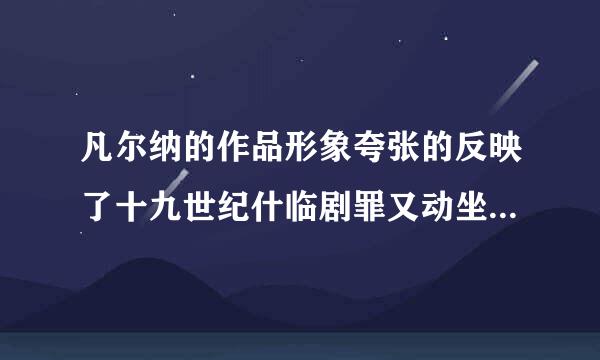 凡尔纳的作品形象夸张的反映了十九世纪什临剧罪又动坐...